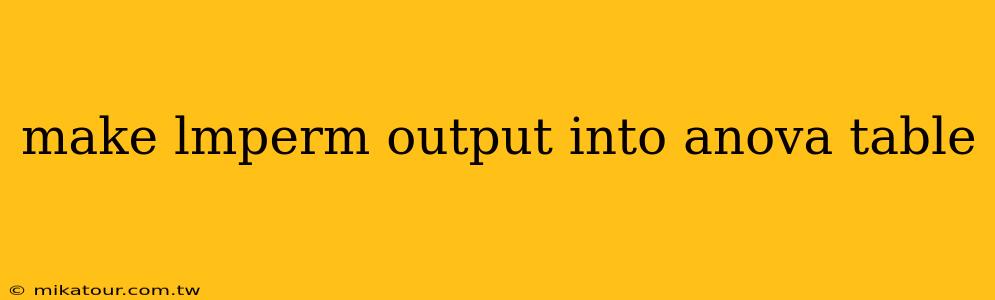 make lmperm output into anova table

© mikatour.com.tw